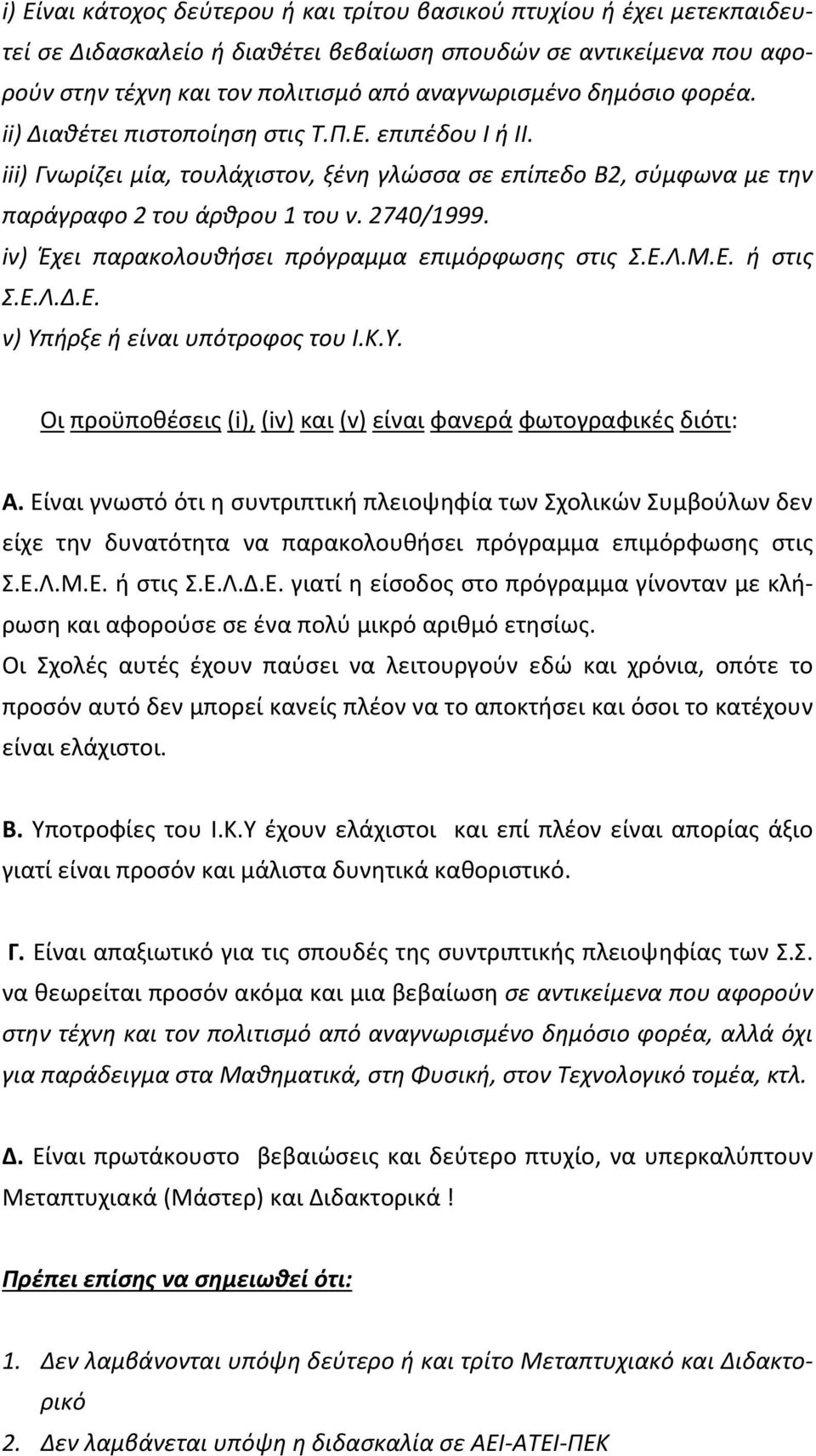 i) Είναι κάτοχος δεύτερου ή και τρίτου βασικού πτυχίου ή έχει μετεκπαιδευτεί σε Διδασκαλείο ή διαθέτει βεβαίωση σπουδών σε αντικείμενα που αφορούν στην τέχνη και τον πολιτισμό από αναγνωρισμένο δημόσιο φορέα.
ii) Διαθέτει πιστοποίηση στις Τ.Π.Ε. επιπέδου Ι ή ΙΙ.
iii) Γνωρίζει μία, τουλάχιστον, ξένη γλώσσα σε επίπεδο Β2, σύμφωνα με την παράγραφο 2 του άρθρου 1 του ν. 2740/1999.
iv) Έχει παρακολουθήσει πρόγραμμα επιμόρφωσης στις Σ.Ε.Λ.Μ.Ε. ή στις Σ.Ε.Λ.Δ.Ε.
v) Υπήρξε ή είναι υπότροφος του Ι.Κ.Υ.

Οι προϋποθέσεις (i), (iv) και (v) είναι φανερά φωτογραφικές διότι:

Α. Είναι γνωστό ότι η συντριπτική πλειοψηφία των Σχολικών Συμβούλων δεν είχε την δυνατότητα να παρακολουθήσει πρόγραμμα επιμόρφωσης στις Σ.Ε.Λ.Μ.Ε. ή στις Σ.Ε.Λ.Δ.Ε. γιατί η είσοδος στο πρόγραμμα γίνονταν με κλήρωση και αφορούσε σε ένα πολύ μικρό αριθμό ετησίως.
Οι Σχολές αυτές έχουν παύσει να λειτουργούν εδώ και χρόνια, οπότε το προσόν αυτό δεν μπορεί κανείς πλέον να το αποκτήσει και όσοι το κατέχουν είναι ελάχιστοι.

Β. Υποτροφίες του Ι.Κ.Υ έχουν ελάχιστοι και επί πλέον είναι απορίας άξιο γιατί είναι προσόν και μάλιστα δυνητικά καθοριστικό.

Γ. Είναι απαξιωτικό για τις σπουδές της συντριπτικής πλειοψηφίας των Σ.Σ. να θεωρείται προσόν ακόμα και μια βεβαίωση σε αντικείμενα που αφορούν στην τέχνη και τον πολιτισμό από αναγνωρισμένο δημόσιο φορέα, αλλά όχι για παράδειγμα στα Μαθηματικά, στη Φυσική, στον Τεχνολογικό τομέα, κτλ.

Δ. Είναι πρωτάκουστο βεβαιώσεις και δεύτερο πτυχίο, να υπερκαλύπτουν Μεταπτυχιακά (Μάστερ) και Διδακτορικά !

Πρέπει επίσης να σημειωθεί ότι:

1. Δεν λαμβάνονται υπόψη δεύτερο ή και τρίτο Μεταπτυχιακό και Διδακτορικό
2. Δεν λαμβάνεται υπόψη η διδασκαλία σε ΑΕΙ-ΑΤΕΙ-ΠΕΚ